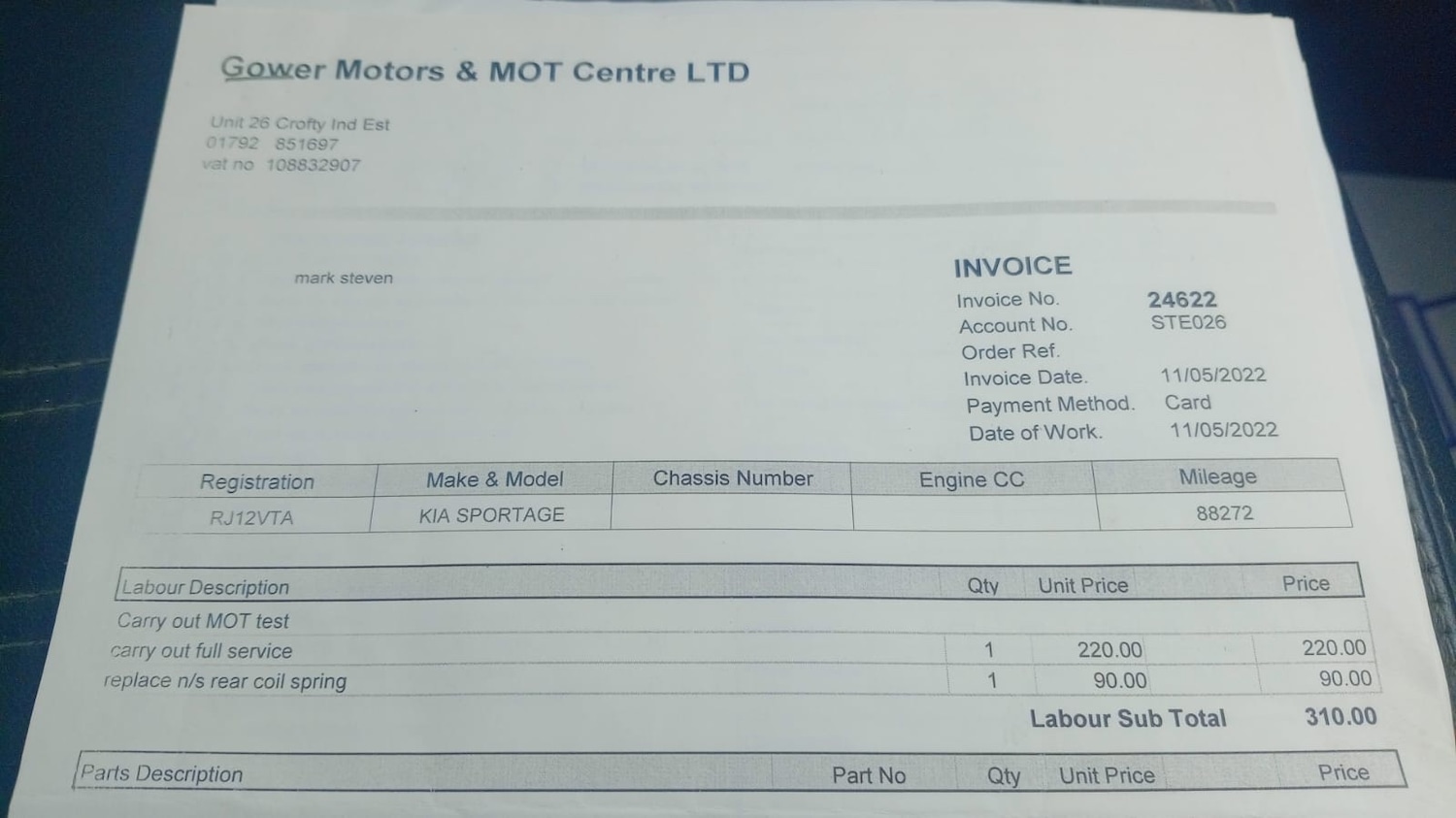 Gower Motors & MOT Centre LTD

Unit 26 Crofty Ind Est
01792 851697
vat no 108832907

mark steven

INVOICE
Invoice No. 24622
Account No. STE026
Order Ref.
Invoice Date. 11/05/2022
Payment Method. Card
Date of Work. 11/05/2022

| Registration | Make & Model | Chassis Number | Engine CC | Mileage |
|---|---|---|---|---|
| RJ12VTA | KIA SPORTAGE | | | 88272 |

| Labour Description | Qty | Unit Price | Price |
|---|---|---|---|
| Carry out MOT test | | | |
| carry out full service | 1 | 220.00 | 220.00 |
| replace n/s rear coil spring | 1 | 90.00 | 90.00 |

Labour Sub Total 310.00

| Parts Description | Part No | Qty | Unit Price | Price |
|---|---|---|---|---|